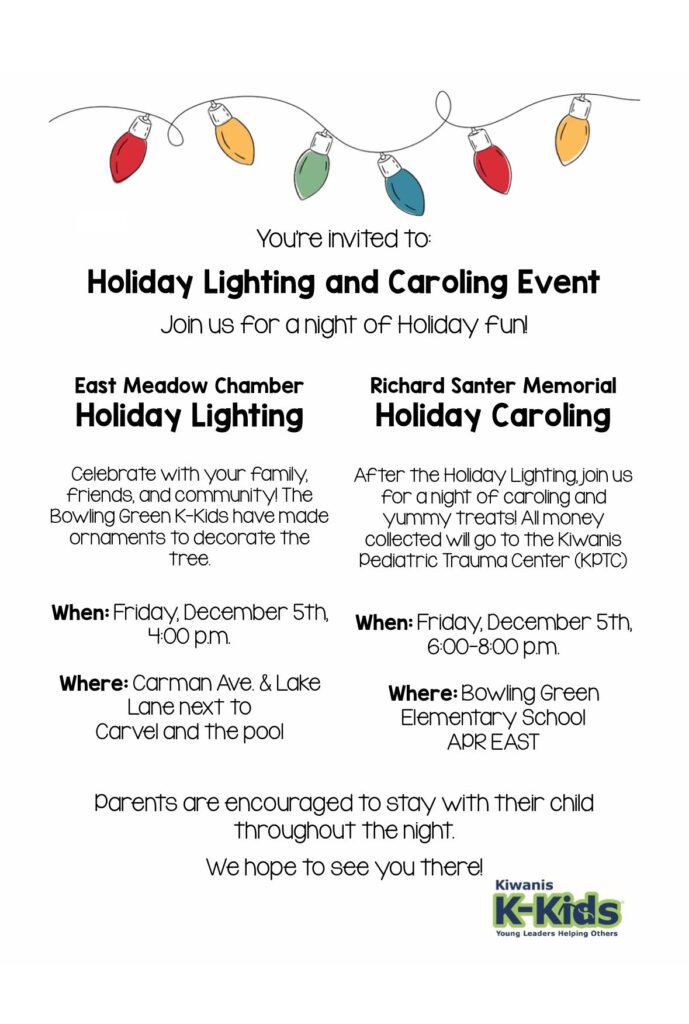 You're invited to:

Holiday Lighting and Caroling Event

Join us for a night of Holiday fun!

East Meadow Chamber
Holiday Lighting

Celebrate with your family, friends, and community! The Bowling Green K-Kids have made ornaments to decorate the tree.

When: Friday, December 5th, 4:00 p.m.

Where: Carman Ave. & Lake Lane next to Carvel and the pool

Richard Santer Memorial
Holiday Caroling

After the Holiday Lighting, join us for a night of caroling and yummy treats! All money collected will go to the Kiwanis Pediatric Trauma Center (KPTC)

When: Friday, December 5th, 6:00-8:00 p.m.

Where: Bowling Green Elementary School APR EAST

Parents are encouraged to stay with their child throughout the night.

We hope to see you there!

Kiwanis
K-Kids
Young Leaders Helping Others